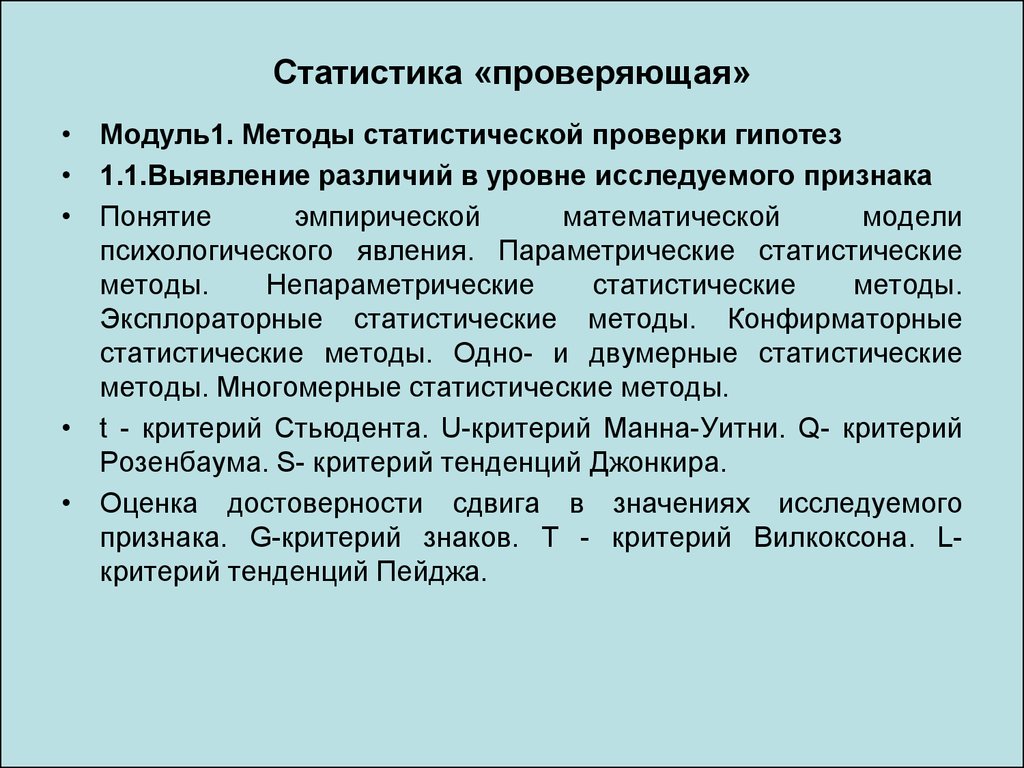 Статистика «проверяющая»

• Модуль1. Методы статистической проверки гипотез

• 1.1.Выявление различий в уровне исследуемого признака

• Понятие эмпирической математической модели психологического явления. Параметрические статистические методы. Непараметрические статистические методы. Эксплораторные статистические методы. Конфирматорные статистические методы. Одно- и двумерные статистические методы. Многомерные статистические методы.

• t - критерий Стьюдента. U-критерий Манна-Уитни. Q- критерий Розенбаума. S- критерий тенденций Джонкира.

• Оценка достоверности сдвига в значениях исследуемого признака. G-критерий знаков. T - критерий Вилкоксона. L-критерий тенденций Пейджа.